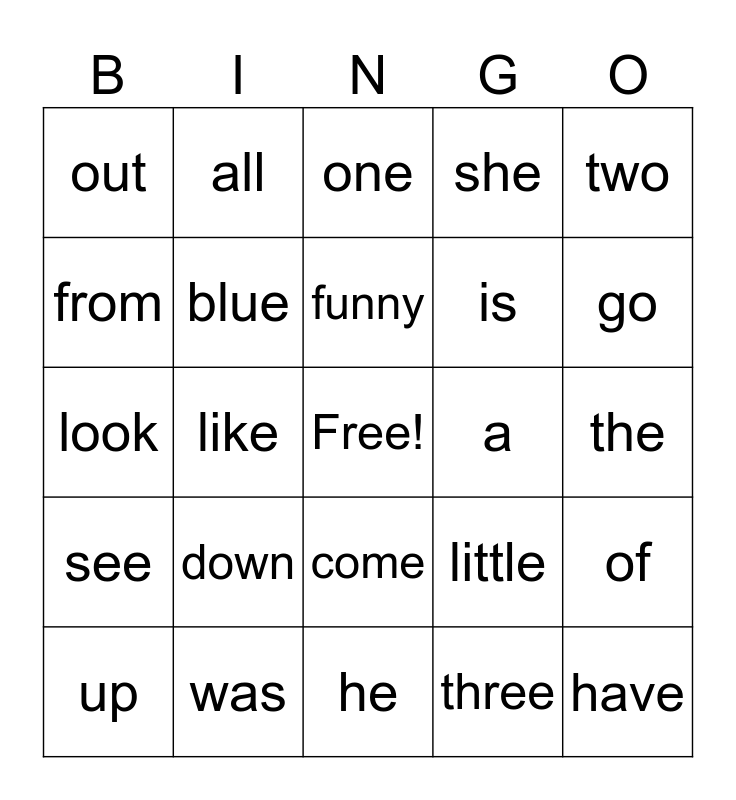 | B | I | N | G | O |
|---|---|---|---|---|
| out | all | one | she | two |
| from | blue | funny | is | go |
| look | like | Free! | a | the |
| see | down | come | little | of |
| up | was | he | three | have |